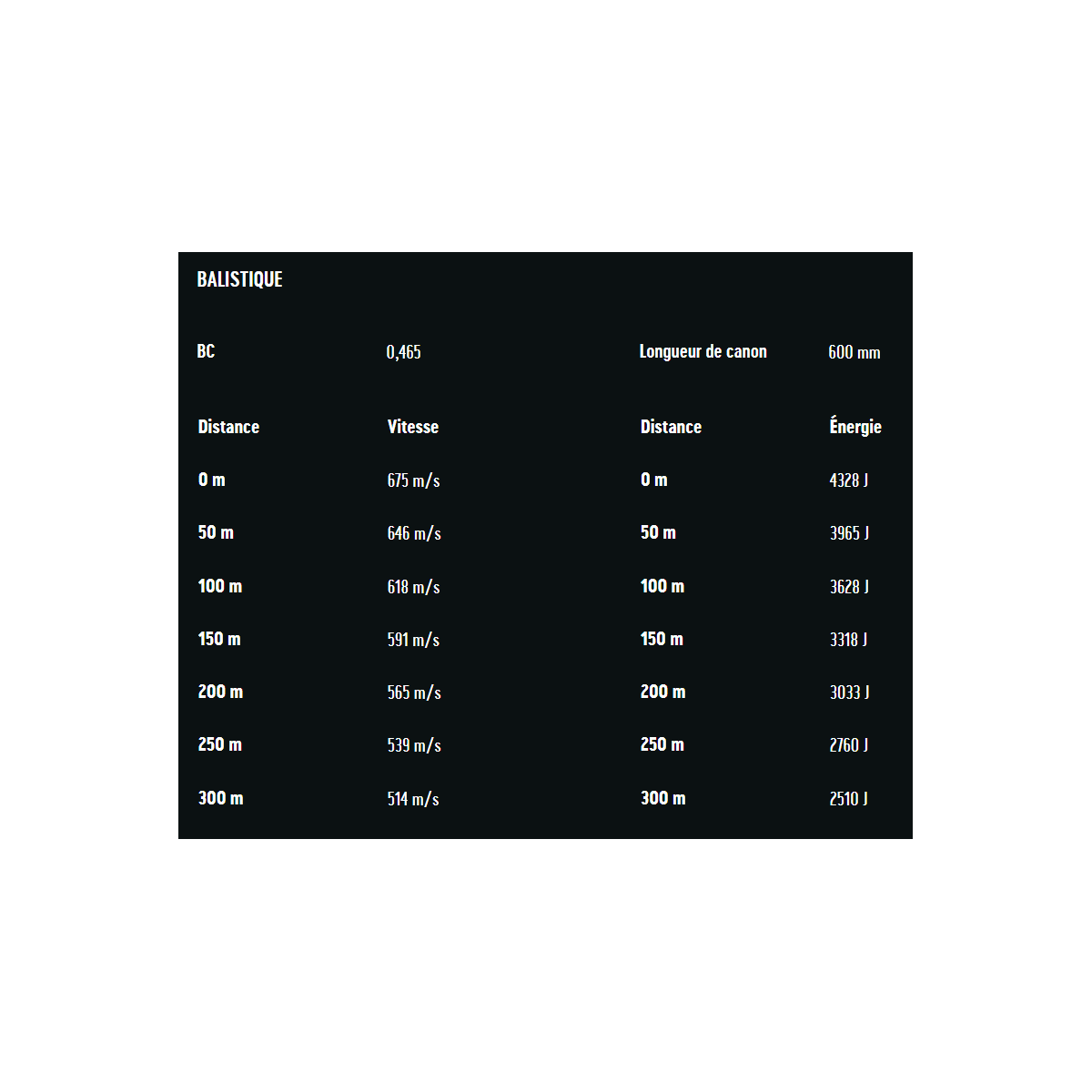 BALISTIQUE

| BC | 0,465 | Longueur de canon | 600 mm |
|---|---|---|---|
| Distance | Vitesse | Distance | Énergie |
| 0 m | 675 m/s | 0 m | 4328 J |
| 50 m | 646 m/s | 50 m | 3965 J |
| 100 m | 618 m/s | 100 m | 3628 J |
| 150 m | 591 m/s | 150 m | 3318 J |
| 200 m | 565 m/s | 200 m | 3033 J |
| 250 m | 539 m/s | 250 m | 2760 J |
| 300 m | 514 m/s | 300 m | 2510 J |